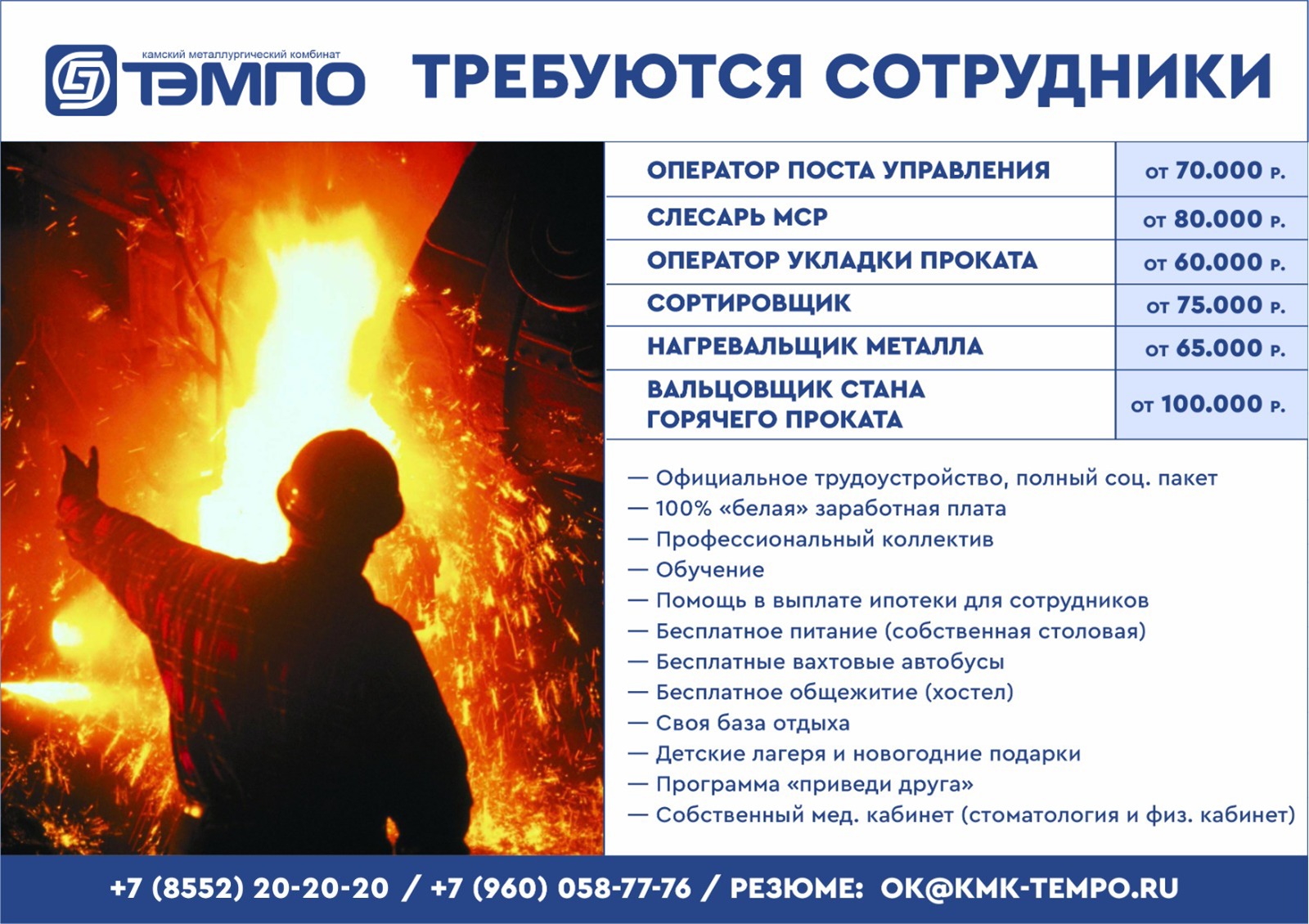 камский металлургический комбинат
ТЭМПО

ТРЕБУЮТСЯ СОТРУДНИКИ

| ОПЕРАТОР ПОСТА УПРАВЛЕНИЯ | от 70.000 р. |
|---|---|
| СЛЕСАРЬ МСР | от 80.000 р. |
| ОПЕРАТОР УКЛАДКИ ПРОКАТА | от 60.000 р. |
| СОРТИРОВЩИК | от 75.000 р. |
| НАГРЕВАЛЬЩИК МЕТАЛЛА | от 65.000 р. |
| ВАЛЬЦОВЩИК СТАНА ГОРЯЧЕГО ПРОКАТА | от 100.000 р. |

— Официальное трудоустройство, полный соц. пакет
— 100% «белая» заработная плата
— Профессиональный коллектив
— Обучение
— Помощь в выплате ипотеки для сотрудников
— Бесплатное питание (собственная столовая)
— Бесплатные вахтовые автобусы
— Бесплатное общежитие (хостел)
— Своя база отдыха
— Детские лагеря и новогодние подарки
— Программа «приведи друга»
— Собственный мед. кабинет (стоматология и физ. кабинет)

+7 (8552) 20-20-20 / +7 (960) 058-77-76 / РЕЗЮМЕ: OK@KMK-TEMPO.RU